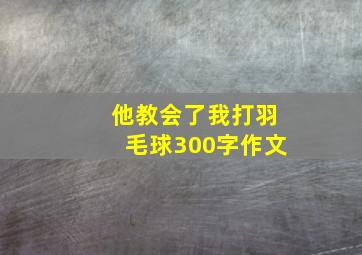 他教会了我打羽毛球300字作文